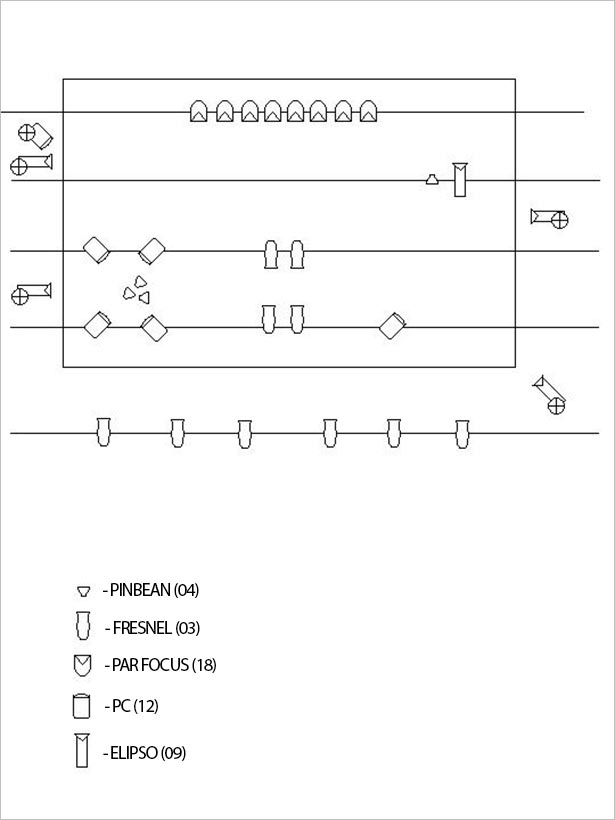 - PINBEAN (04)

- FRESNEL (03)

- PAR FOCUS (18)

- PC (12)

- ELIPSO (09)